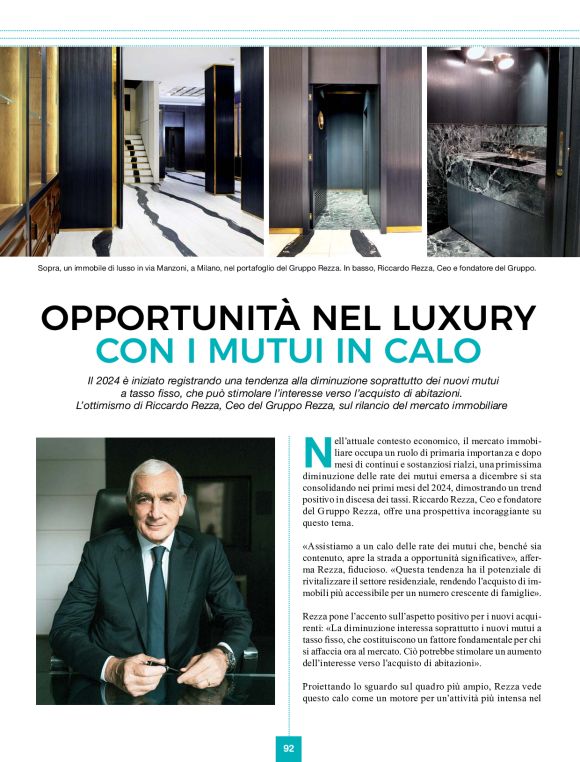 Sopra, un immobile di lusso in via Manzoni, a Milano, nel portafoglio del Gruppo Rezza. In basso, Riccardo Rezza, Ceo e fondatore del Gruppo.

OPPORTUNITÀ NEL LUXURY
CON I MUTUI IN CALO

Il 2024 è iniziato registrando una tendenza alla diminuzione soprattutto dei nuovi mutui a tasso fisso, che può stimolare l'interesse verso l'acquisto di abitazioni. L'ottimismo di Riccardo Rezza, Ceo del Gruppo Rezza, sul rilancio del mercato immobiliare

Nell'attuale contesto economico, il mercato immobiliare occupa un ruolo di primaria importanza e dopo mesi di continui e sostanziosi rialzi, una primissima diminuzione delle rate dei mutui emersa a dicembre si sta consolidando nei primi mesi del 2024, dimostrando un trend positivo in discesa dei tassi. Riccardo Rezza, Ceo e fondatore del Gruppo Rezza, offre una prospettiva incoraggiante su questo tema.

«Assistiamo a un calo delle rate dei mutui che, benché sia contenuto, apre la strada a opportunità significative», afferma Rezza, fiducioso. «Questa tendenza ha il potenziale di rivitalizzare il settore residenziale, rendendo l'acquisto di immobili più accessibile per un numero crescente di famiglie».

Rezza pone l'accento sull'aspetto positivo per i nuovi acquirenti: «La diminuzione interessa soprattutto i nuovi mutui a tasso fisso, che costituiscono un fattore fondamentale per chi si affaccia ora al mercato. Ciò potrebbe stimolare un aumento dell'interesse verso l'acquisto di abitazioni».

Proiettando lo sguardo sul quadro più ampio, Rezza vede questo calo come un motore per un'attività più intensa nel

92